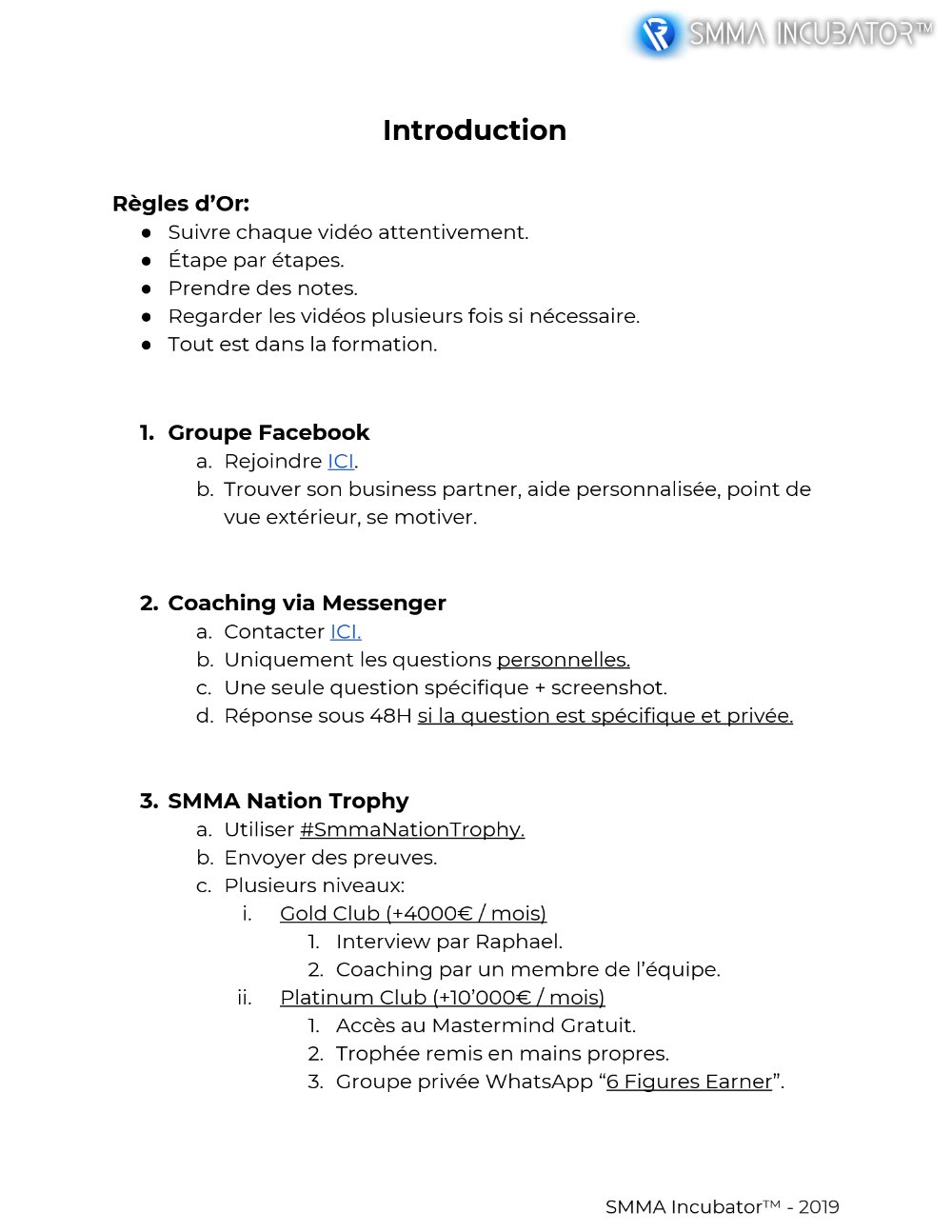 SMMA INCUBATOR™

Introduction

Règles d'Or:
• Suivre chaque vidéo attentivement.
• Étape par étapes.
• Prendre des notes.
• Regarder les vidéos plusieurs fois si nécessaire.
• Tout est dans la formation.

1. Groupe Facebook
a. Rejoindre ICI.
b. Trouver son business partner, aide personnalisée, point de vue extérieur, se motiver.

2. Coaching via Messenger
a. Contacter ICI.
b. Uniquement les questions personnelles.
c. Une seule question spécifique + screenshot.
d. Réponse sous 48H si la question est spécifique et privée.

3. SMMA Nation Trophy
a. Utiliser #SmmaNationTrophy.
b. Envoyer des preuves.
c. Plusieurs niveaux:
i. Gold Club (+4000€ / mois)
1. Interview par Raphael.
2. Coaching par un membre de l'équipe.
ii. Platinum Club (+10'000€ / mois)
1. Accès au Mastermind Gratuit.
2. Trophée remis en mains propres.
3. Groupe privée WhatsApp "6 Figures Earner".

SMMA Incubator™ - 2019